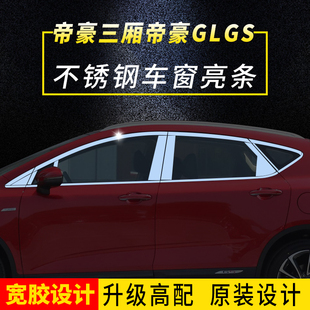 帝豪三厢帝豪GLGS

不锈钢车窗亮条

宽胶设计 升级高配 原装设计